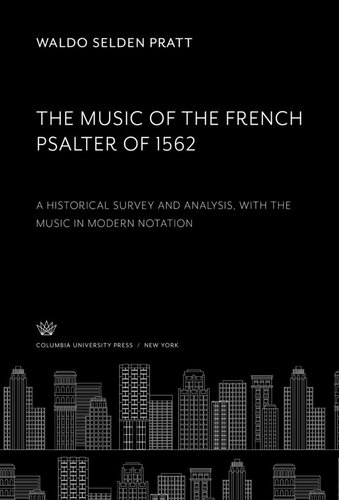 WALDO SELDEN PRATT

THE MUSIC OF THE FRENCH PSALTER OF 1562

A HISTORICAL SURVEY AND ANALYSIS, WITH THE MUSIC IN MODERN NOTATION

COLUMBIA UNIVERSITY PRESS / NEW YORK